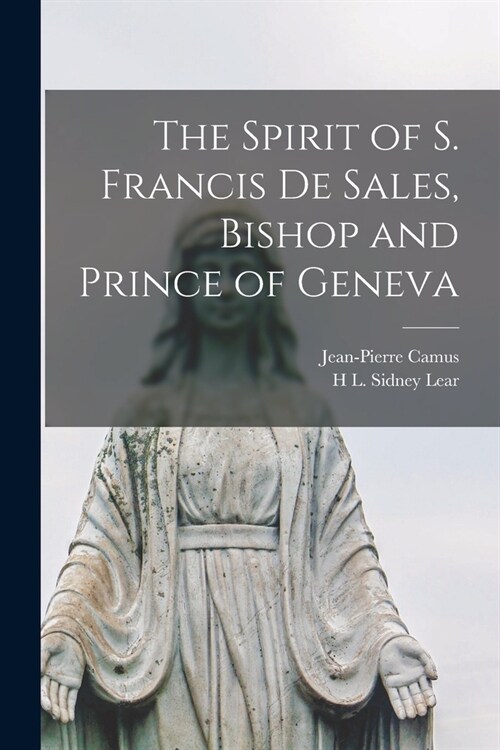 The Spirit of S. Francis De Sales, Bishop and Prince of Geneva

Jean-Pierre Camus
H L. Sidney Lear